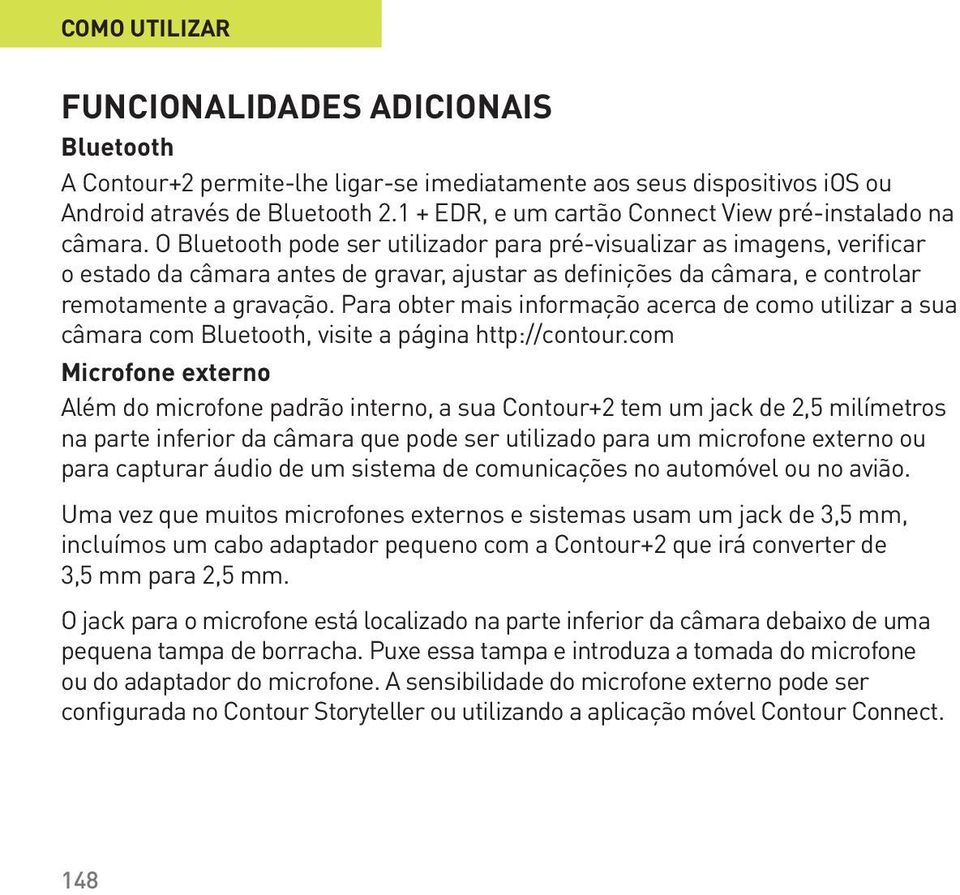 COMO UTILIZAR

FUNCIONALIDADES ADICIONAIS

Bluetooth

A Contour+2 permite-lhe ligar-se imediatamente aos seus dispositivos iOS ou Android através de Bluetooth 2.1 + EDR, e um cartão Connect View pré-instalado na câmara. O Bluetooth pode ser utilizador para pré-visualizar as imagens, verificar o estado da câmara antes de gravar, ajustar as definições da câmara, e controlar remotamente a gravação. Para obter mais informação acerca de como utilizar a sua câmara com Bluetooth, visite a página http://contour.com

Microfone externo

Além do microfone padrão interno, a sua Contour+2 tem um jack de 2,5 milímetros na parte inferior da câmara que pode ser utilizado para um microfone externo ou para capturar áudio de um sistema de comunicações no automóvel ou no avião.

Uma vez que muitos microfones externos e sistemas usam um jack de 3,5 mm, incluímos um cabo adaptador pequeno com a Contour+2 que irá converter de 3,5 mm para 2,5 mm.

O jack para o microfone está localizado na parte inferior da câmara debaixo de uma pequena tampa de borracha. Puxe essa tampa e introduza a tomada do microfone ou do adaptador do microfone. A sensibilidade do microfone externo pode ser configurada no Contour Storyteller ou utilizando a aplicação móvel Contour Connect.

148